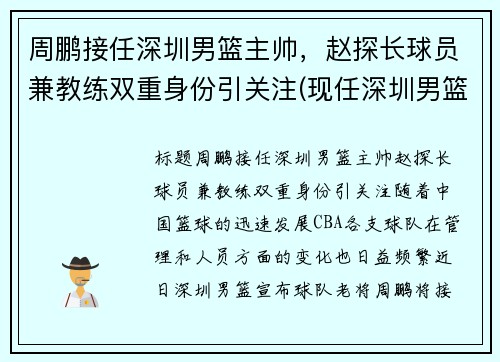 周鹏接任深圳男篮主帅，赵探长球员兼教练双重身份引关注(现任深圳男篮

标题周鹏接任深圳男篮主帅赵探长球员兼教练双重身份引关注随着中国篮球的迅速发展CBA各支球队在管理和人员方面的变化也日益频繁近日深圳男篮宣布球队老将周鹏将接